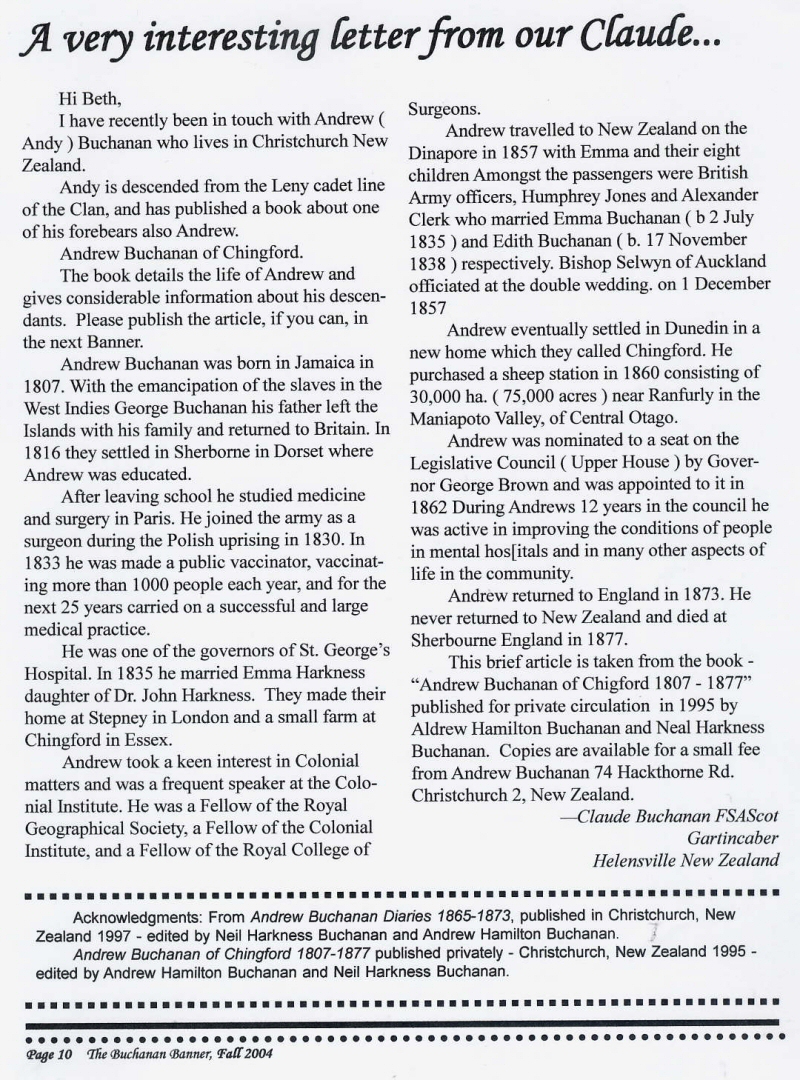 A very interesting letter from our Claude...

Hi Beth,

I have recently been in touch with Andrew ( Andy ) Buchanan who lives in Christchurch New Zealand.

Andy is descended from the Leny cadet line of the Clan, and has published a book about one of his forebears also Andrew.

Andrew Buchanan of Chingford.

The book details the life of Andrew and gives considerable information about his descendants. Please publish the article, if you can, in the next Banner.

Andrew Buchanan was born in Jamaica in 1807. With the emancipation of the slaves in the West Indies George Buchanan his father left the Islands with his family and returned to Britain. In 1816 they settled in Sherborne in Dorset where Andrew was educated.

After leaving school he studied medicine and surgery in Paris. He joined the army as a surgeon during the Polish uprising in 1830. In 1833 he was made a public vaccinator, vaccinating more than 1000 people each year, and for the next 25 years carried on a successful and large medical practice.

He was one of the governors of St. George's Hospital. In 1835 he married Emma Harkness daughter of Dr. John Harkness. They made their home at Stepney in London and a small farm at Chingford in Essex.

Andrew took a keen interest in Colonial matters and was a frequent speaker at the Colonial Institute. He was a Fellow of the Royal Geographical Society, a Fellow of the Colonial Institute, and a Fellow of the Royal College of Surgeons.

Andrew travelled to New Zealand on the Dinapore in 1857 with Emma and their eight children Amongst the passengers were British Army officers, Humphrey Jones and Alexander Clerk who married Emma Buchanan ( b 2 July 1835 ) and Edith Buchanan ( b. 17 November 1838 ) respectively. Bishop Selwyn of Auckland officiated at the double wedding. on 1 December 1857

Andrew eventually settled in Dunedin in a new home which they called Chingford. He purchased a sheep station in 1860 consisting of 30,000 ha. ( 75,000 acres ) near Ranfurly in the Maniapoto Valley, of Central Otago.

Andrew was nominated to a seat on the Legislative Council ( Upper House ) by Governor George Brown and was appointed to it in 1862 During Andrews 12 years in the council he was active in improving the conditions of people in mental hos[itals and in many other aspects of life in the community.

Andrew returned to England in 1873. He never returned to New Zealand and died at Sherbourne England in 1877.

This brief article is taken from the book - "Andrew Buchanan of Chigford 1807 - 1877" published for private circulation in 1995 by Aldrew Hamilton Buchanan and Neal Harkness Buchanan. Copies are available for a small fee from Andrew Buchanan 74 Hackthorne Rd. Christchurch 2, New Zealand.

—Claude Buchanan FSAScot
Gartincaber
Helensville New Zealand

Acknowledgments: From Andrew Buchanan Diaries 1865-1873, published in Christchurch, New Zealand 1997 - edited by Neil Harkness Buchanan and Andrew Hamilton Buchanan.

Andrew Buchanan of Chingford 1807-1877 published privately - Christchurch, New Zealand 1995 - edited by Andrew Hamilton Buchanan and Neil Harkness Buchanan.

Page 10 The Buchanan Banner, Fall 2004